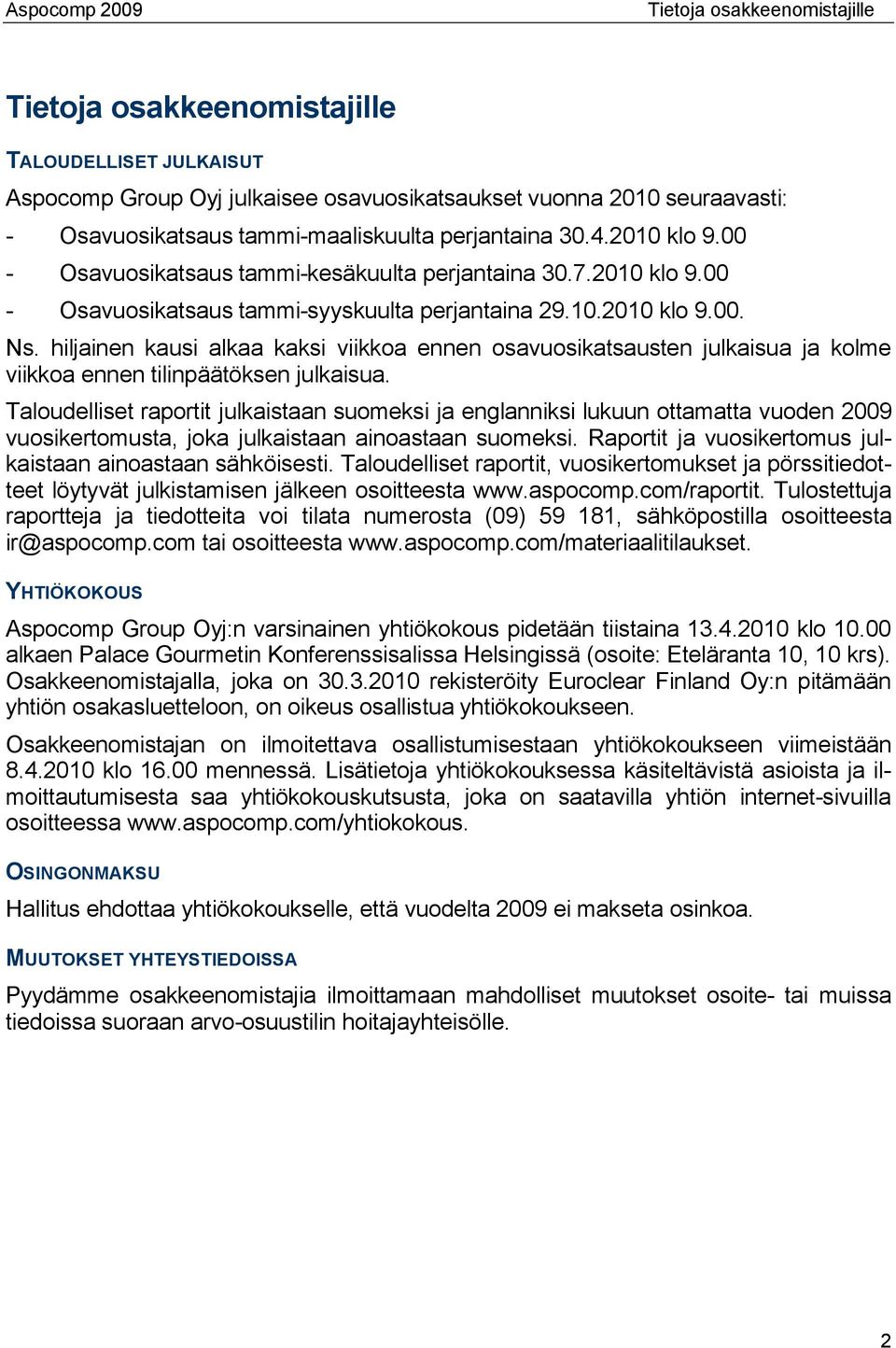 Aspocomp 2009 Tietoja osakkeenomistajille

Tietoja osakkeenomistajille

TALOUDELLISET JULKAISUT

Aspocomp Group Oyj julkaisee osavuosikatsaukset vuonna 2010 seuraavasti:

- Osavuosikatsaus tammi-maaliskuulta perjantaina 30.4.2010 klo 9.00
- Osavuosikatsaus tammi-kesäkuulta perjantaina 30.7.2010 klo 9.00
- Osavuosikatsaus tammi-syyskuulta perjantaina 29.10.2010 klo 9.00.

Ns. hiljainen kausi alkaa kaksi viikkoa ennen osavuosikatsausten julkaisua ja kolme viikkoa ennen tilinpäätöksen julkaisua.

Taloudelliset raportit julkaistaan suomeksi ja englanniksi lukuun ottamatta vuoden 2009 vuosikertomusta, joka julkaistaan ainoastaan suomeksi. Raportit ja vuosikertomus julkaistaan ainoastaan sähköisesti. Taloudelliset raportit, vuosikertomukset ja pörssitiedotteet löytyvät julkistamisen jälkeen osoitteesta www.aspocomp.com/raportit. Tulostettuja raportteja ja tiedotteita voi tilata numerosta (09) 59 181, sähköpostilla osoitteesta ir@aspocomp.com tai osoitteesta www.aspocomp.com/materiaalitilaukset.

YHTIÖKOKOUS

Aspocomp Group Oyj:n varsinainen yhtiökokous pidetään tiistaina 13.4.2010 klo 10.00 alkaen Palace Gourmetin Konferenssisalissa Helsingissä (osoite: Eteläranta 10, 10 krs). Osakkeenomistajalla, joka on 30.3.2010 rekisteröity Euroclear Finland Oy:n pitämään yhtiön osakasluetteloon, on oikeus osallistua yhtiökokoukseen.

Osakkeenomistajan on ilmoitettava osallistumisestaan yhtiökokoukseen viimeistään 8.4.2010 klo 16.00 mennessä. Lisätietoja yhtiökokouksessa käsiteltävistä asioista ja ilmoittautumisesta saa yhtiökokouskutsusta, joka on saatavilla yhtiön internet-sivuilla osoitteessa www.aspocomp.com/yhtiokokous.

OSINGONMAKSU

Hallitus ehdottaa yhtiökokoukselle, että vuodelta 2009 ei makseta osinkoa.

MUUTOKSET YHTEYSTIEDOISSA

Pyydämme osakkeenomistajia ilmoittamaan mahdolliset muutokset osoite- tai muissa tiedoissa suoraan arvo-osuustilin hoitajayhteisölle.

2